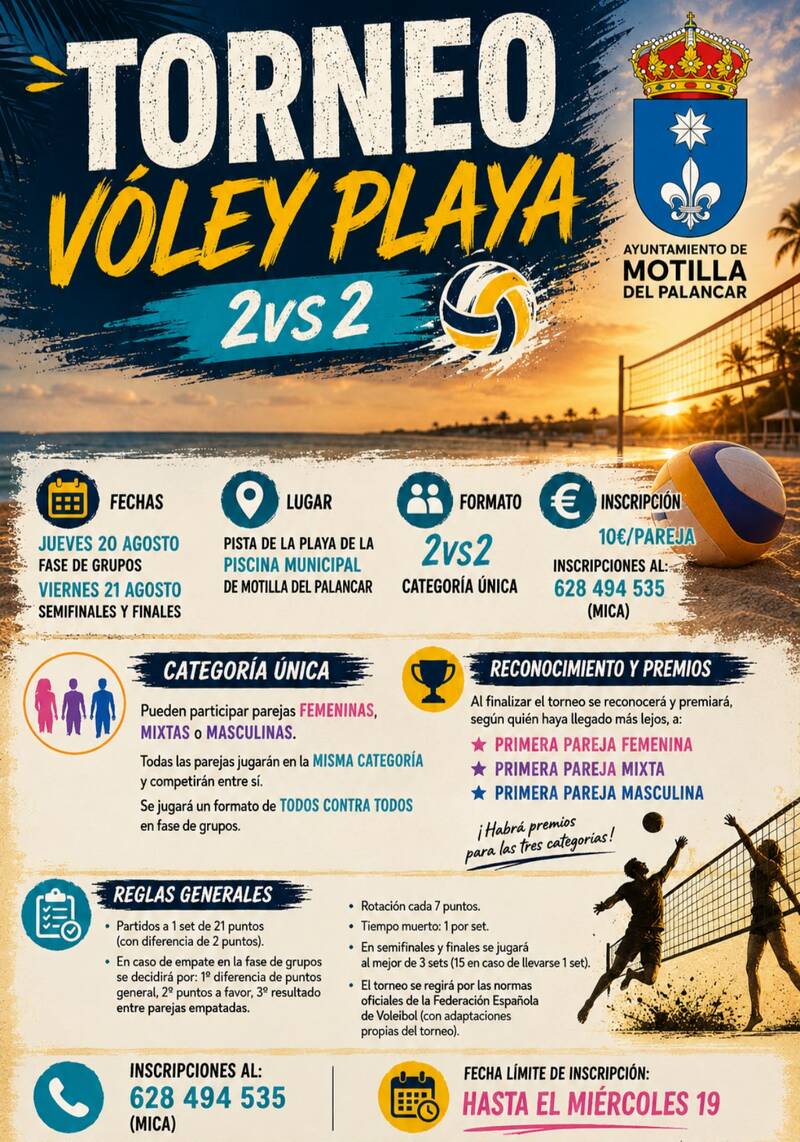 TORNEO
VÓLEY PLAYA
2vs2

AYUNTAMIENTO DE
MOTILLA
DEL PALANCAR

FECHAS
JUEVES 20 AGOSTO
FASE DE GRUPOS
VIERNES 21 AGOSTO
SEMIFINALES Y FINALES

LUGAR
PISTA DE LA PLAYA DE LA PISCINA MUNICIPAL DE MOTILLA DEL PALANCAR

FORMATO
2vs2
CATEGORÍA ÚNICA

INSCRIPCIÓN
10€/PAREJA
INSCRIPCIONES AL:
628 494 535
(MICA)

CATEGORÍA ÚNICA

Pueden participar parejas FEMENINAS, MIXTAS o MASCULINAS.

Todas las parejas jugarán en la MISMA CATEGORÍA y competirán entre sí.

Se jugará un formato de TODOS CONTRA TODOS en fase de grupos.

RECONOCIMIENTO Y PREMIOS

Al finalizar el torneo se reconocerá y premiará, según quién haya llegado más lejos, a:

★ PRIMERA PAREJA FEMENINA
★ PRIMERA PAREJA MIXTA
★ PRIMERA PAREJA MASCULINA

¡Habrá premios para las tres categorías!

REGLAS GENERALES

• Partidos a 1 set de 21 puntos (con diferencia de 2 puntos).
• En caso de empate en la fase de grupos se decidirá por: 1º diferencia de puntos general, 2º puntos a favor, 3º resultado entre parejas empatadas.
• Rotación cada 7 puntos.
• Tiempo muerto: 1 por set.
• En semifinales y finales se jugará al mejor de 3 sets (15 en caso de llevarse 1 set).
• El torneo se regirá por las normas oficiales de la Federación Española de Voleibol (con adaptaciones propias del torneo).

INSCRIPCIONES AL:
628 494 535
(MICA)

FECHA LÍMITE DE INSCRIPCIÓN:
HASTA EL MIÉRCOLES 19